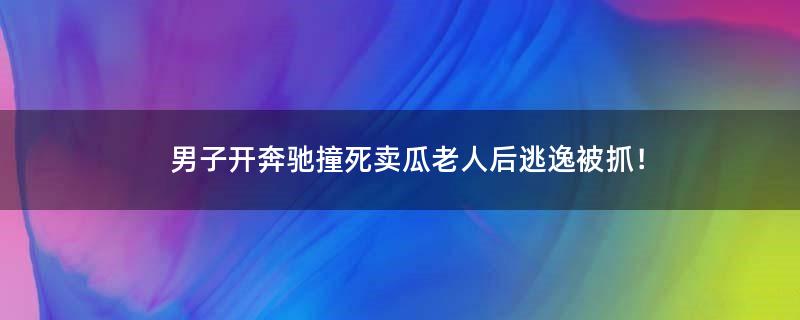 男子开奔驰撞死卖瓜老人后逃逸被抓！